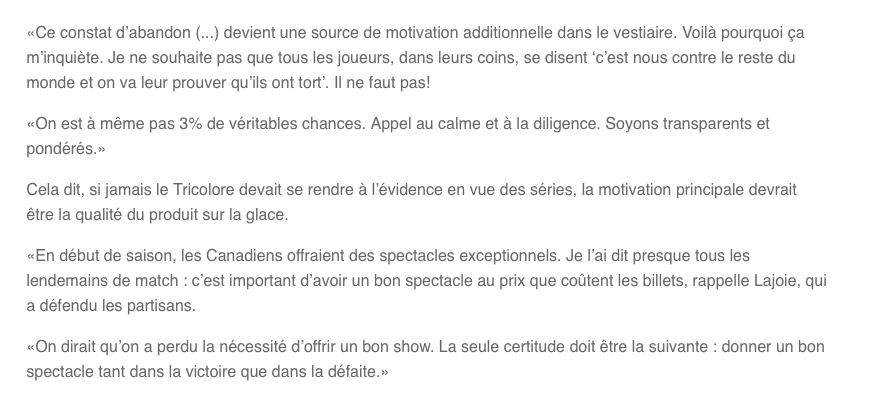 «Ce constat d'abandon (...) devient une source de motivation additionnelle dans le vestiaire. Voilà pourquoi ça m'inquiète. Je ne souhaite pas que tous les joueurs, dans leurs coins, se disent 'c'est nous contre le reste du monde et on va leur prouver qu'ils ont tort'. Il ne faut pas!

«On est à même pas 3% de véritables chances. Appel au calme et à la diligence. Soyons transparents et pondérés.»

Cela dit, si jamais le Tricolore devait se rendre à l'évidence en vue des séries, la motivation principale devrait être la qualité du produit sur la glace.

«En début de saison, les Canadiens offraient des spectacles exceptionnels. Je l'ai dit presque tous les lendemains de match : c'est important d'avoir un bon spectacle au prix que coûtent les billets, rappelle Lajoie, qui a défendu les partisans.

«On dirait qu'on a perdu la nécessité d'offrir un bon show. La seule certitude doit être la suivante : donner un bon spectacle tant dans la victoire que dans la défaite.»